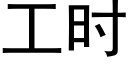 工时